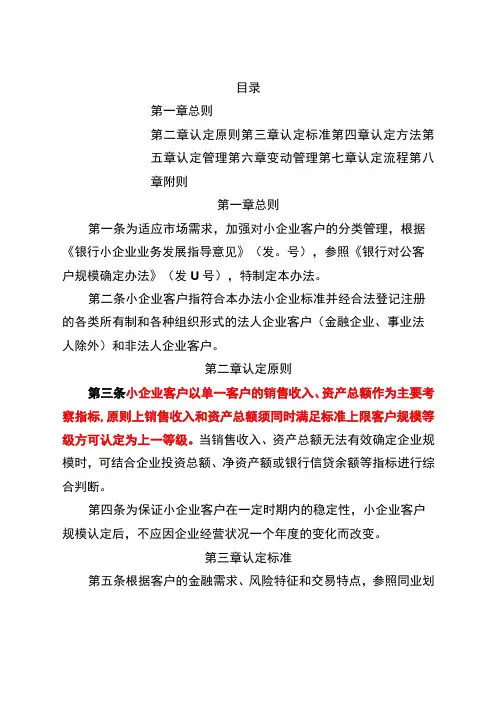 目录

第一章总则

第二章认定原则第三章认定标准第四章认定方法第五章认定管理第六章变动管理第七章认定流程第八章附则

第一章总则

第一条为适应市场需求，加强对小企业客户的分类管理，根据《银行小企业业务发展指导意见》（发。号），参照《银行对公客户规模确定办法》（发 U 号），特制定本办法。

第二条小企业客户指符合本办法小企业标准并经合法登记注册的各类所有制和各种组织形式的法人企业客户（金融企业、事业法人除外）和非法人企业客户。

第二章认定原则

第三条小企业客户以单一客户的销售收入、资产总额作为主要考察指标，原则上销售收入和资产总额须同时满足标准上限客户规模等级方可认定为上一等级。当销售收入、资产总额无法有效确定企业规模时，可结合企业投资总额、净资产额或银行信贷余额等指标进行综合判断。

第四条为保证小企业客户在一定时期内的稳定性，小企业客户规模认定后，不应因企业经营状况一个年度的变化而改变。

第三章认定标准

第五条根据客户的金融需求、风险特征和交易特点，参照同业划